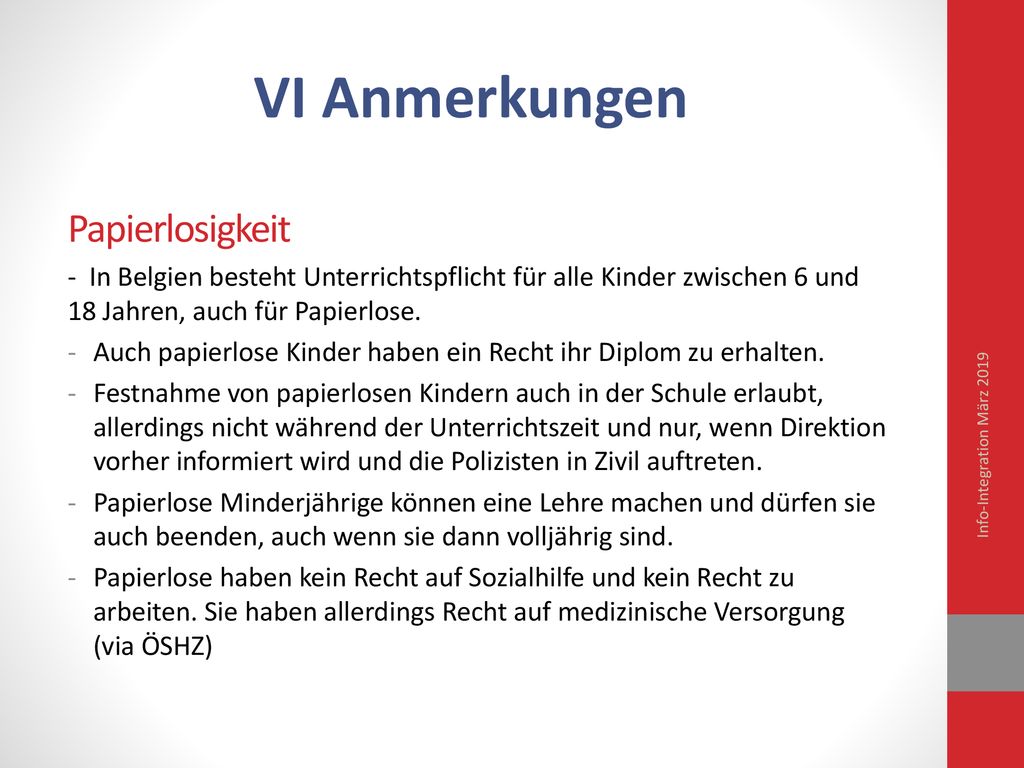 VI Anmerkungen

Papierlosigkeit

- In Belgien besteht Unterrichtspflicht für alle Kinder zwischen 6 und 18 Jahren, auch für Papierlose.

- Auch papierlose Kinder haben ein Recht ihr Diplom zu erhalten.
- Festnahme von papierlosen Kindern auch in der Schule erlaubt, allerdings nicht während der Unterrichtszeit und nur, wenn Direktion vorher informiert wird und die Polizisten in Zivil auftreten.
- Papierlose Minderjährige können eine Lehre machen und dürfen sie auch beenden, auch wenn sie dann volljährig sind.
- Papierlose haben kein Recht auf Sozialhilfe und kein Recht zu arbeiten. Sie haben allerdings Recht auf medizinische Versorgung (via ÖSHZ)

Info-Integration März 2019